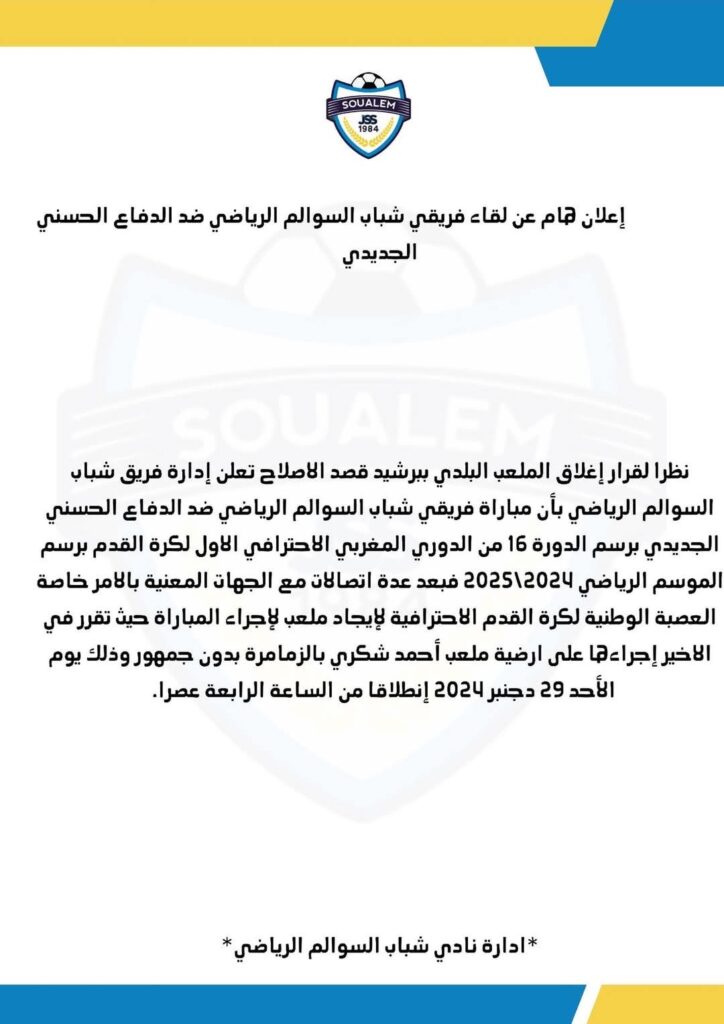 SOUALEM
JSS
1984

إعلان هام عن لقاء فريقي شباب السوالم الرياضي ضد الدفاع الحسني الجديدي

نظرا لقرار إغلاق الملعب البلدي ببرشيد قصد الاصلاح تعلن إدارة فريق شباب السوالم الرياضي بأن مباراة فريقي شباب السوالم الرياضي ضد الدفاع الحسني الجديدي برسم الدورة 16 من الدوري المغربي الاحترافي الاول لكرة القدم برسم الموسم الرياضي 2024\2025 فبعد عدة اتصالات مع الجهات المعنية بالامر خاصة العصبة الوطنية لكرة القدم الاحترافية لإيجاد ملعب لإجراء المباراة حيث تقرر في الاخير إجراءها على ارضية ملعب أحمد شكري بالزمامرة بدون جمهور وذلك يوم الأحد 29 دجنبر 2024 إنطلاقا من الساعة الرابعة عصرا.

*ادارة نادي شباب السوالم الرياضي*